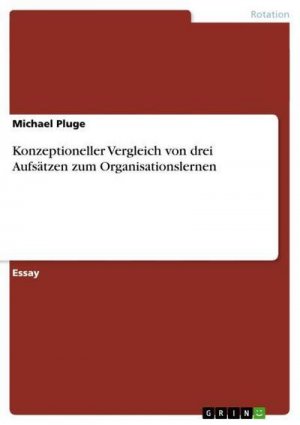 Rotation

Michael Pluge

Konzeptioneller Vergleich von drei Aufsätzen zum Organisationslernen

Essay

GRIN